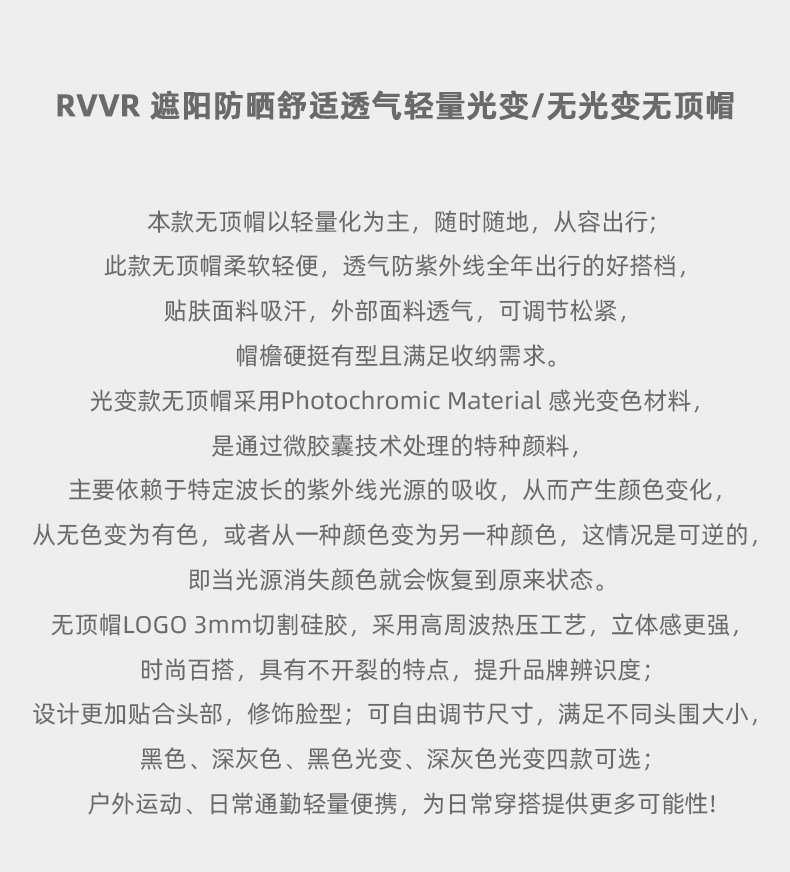 RVVR 遮阳防晒舒适透气轻量光变/无光变无顶帽

本款无顶帽以轻量化为主，随时随地，从容出行；
此款无顶帽柔软轻便，透气防紫外线全年出行的好搭档，
贴肤面料吸汗，外部面料透气，可调节松紧，
帽檐硬挺有型且满足收纳需求。
光变款无顶帽采用Photochromic Material 感光变色材料，
是通过微胶囊技术处理的特种颜料，
主要依赖于特定波长的紫外线光源的吸收，从而产生颜色变化，
从无色变为有色，或者从一种颜色变为另一种颜色，这情况是可逆的，
即当光源消失颜色就会恢复到原来状态。
无顶帽LOGO 3mm切割硅胶，采用高周波热压工艺，立体感更强，
时尚百搭，具有不开裂的特点，提升品牌辨识度；
设计更加贴合头部，修饰脸型；可自由调节尺寸，满足不同头围大小，
黑色、深灰色、黑色光变、深灰色光变四款可选；
户外运动、日常通勤轻量便携，为日常穿搭提供更多可能性！